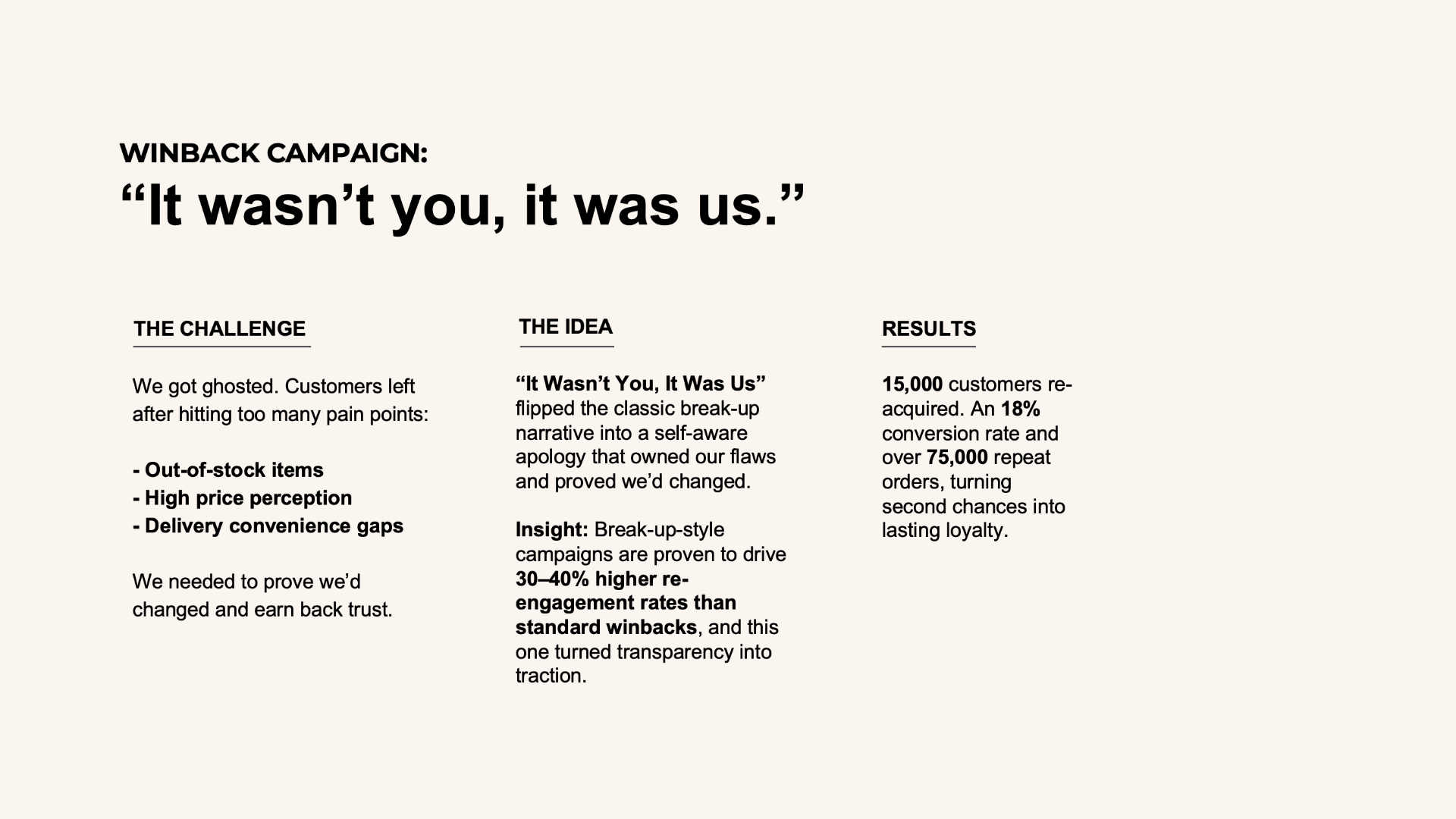 WINBACK CAMPAIGN:
"It wasn't you, it was us."

THE CHALLENGE

We got ghosted. Customers left after hitting too many pain points:

- Out-of-stock items
- High price perception
- Delivery convenience gaps

We needed to prove we'd changed and earn back trust.

THE IDEA

"It Wasn't You, It Was Us" flipped the classic break-up narrative into a self-aware apology that owned our flaws and proved we'd changed.

Insight: Break-up-style campaigns are proven to drive 30–40% higher re-engagement rates than standard winbacks, and this one turned transparency into traction.

RESULTS

15,000 customers re-acquired. An 18% conversion rate and over 75,000 repeat orders, turning second chances into lasting loyalty.